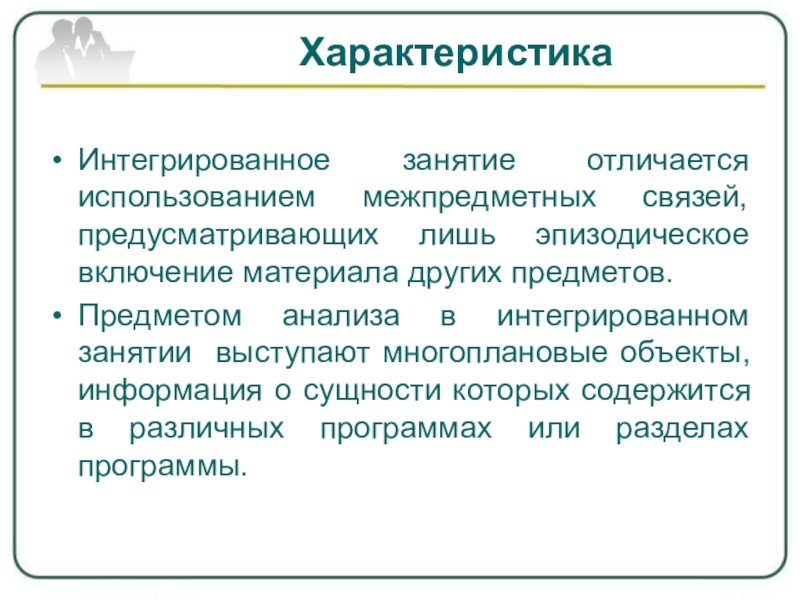 Характеристика

• Интегрированное занятие отличается использованием межпредметных связей, предусматривающих лишь эпизодическое включение материала других предметов.

• Предметом анализа в интегрированном занятии выступают многоплановые объекты, информация о сущности которых содержится в различных программах или разделах программы.